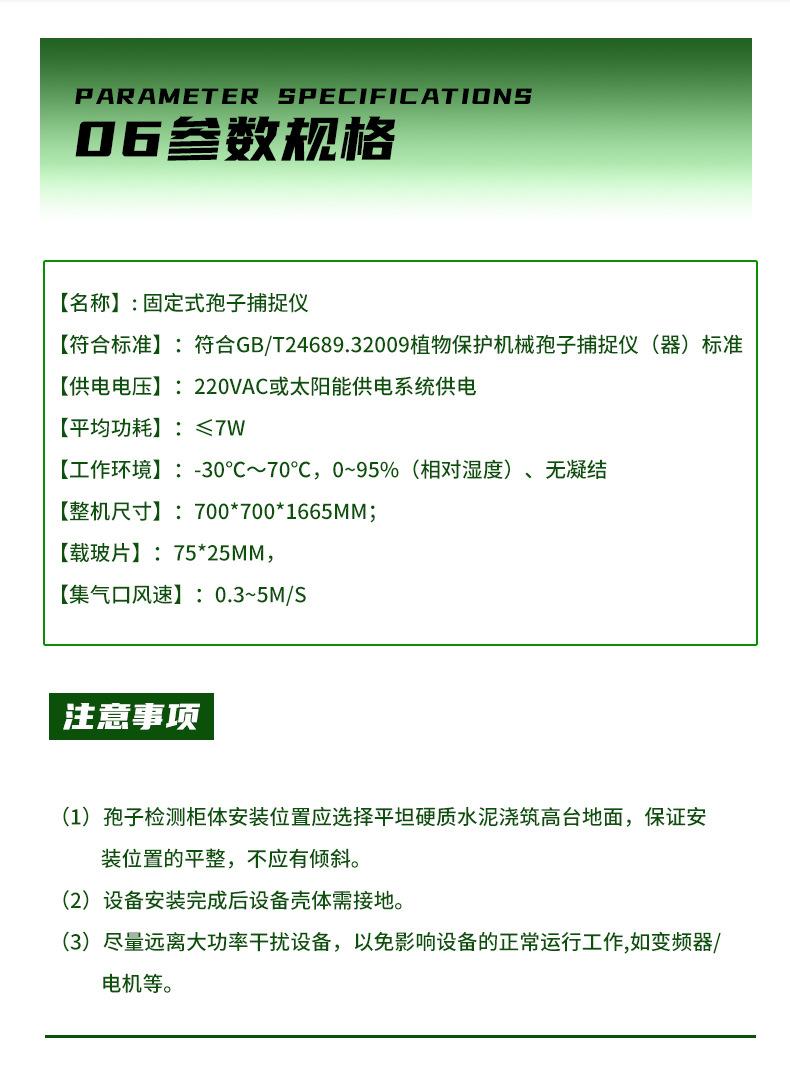 PARAMETER SPECIFICATIONS
06参数规格

【名称】: 固定式孢子捕捉仪
【符合标准】： 符合GB/T24689.32009植物保护机械孢子捕捉仪（器）标准
【供电电压】： 220VAC或太阳能供电系统供电
【平均功耗】： ≤7W
【工作环境】： -30°C～70°C，0~95%（相对湿度）、无凝结
【整机尺寸】： 700*700*1665MM；
【载玻片】： 75*25MM，
【集气口风速】： 0.3~5M/S

注意事项

（1）孢子检测柜体安装位置应选择平坦硬质水泥浇筑高台地面，保证安装位置的平整，不应有倾斜。
（2）设备安装完成后设备壳体需接地。
（3）尽量远离大功率干扰设备，以免影响设备的正常运行工作,如变频器/电机等。